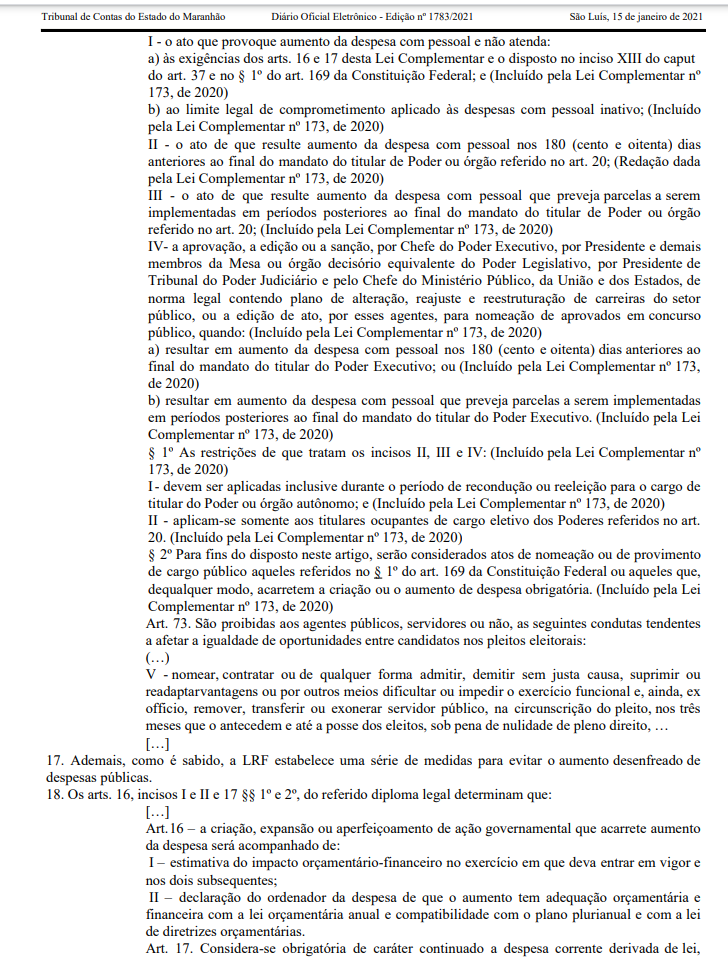 Tribunal de Contas do Estado do Maranhão     Diário Oficial Eletrônico - Edição nº 1783/2021     São Luís, 15 de janeiro de 2021

I - o ato que provoque aumento da despesa com pessoal e não atenda:
a) às exigências dos arts. 16 e 17 desta Lei Complementar e o disposto no inciso XIII do caput do art. 37 e no § 1º do art. 169 da Constituição Federal; e (Incluído pela Lei Complementar nº 173, de 2020)
b) ao limite legal de comprometimento aplicado às despesas com pessoal inativo; (Incluído pela Lei Complementar nº 173, de 2020)
II - o ato de que resulte aumento da despesa com pessoal nos 180 (cento e oitenta) dias anteriores ao final do mandato do titular de Poder ou órgão referido no art. 20; (Redação dada pela Lei Complementar nº 173, de 2020)
III - o ato de que resulte aumento da despesa com pessoal que preveja parcelas a serem implementadas em períodos posteriores ao final do mandato do titular de Poder ou órgão referido no art. 20; (Incluído pela Lei Complementar nº 173, de 2020)
IV- a aprovação, a edição ou a sanção, por Chefe do Poder Executivo, por Presidente e demais membros da Mesa ou órgão decisório equivalente do Poder Legislativo, por Presidente de Tribunal do Poder Judiciário e pelo Chefe do Ministério Público, da União e dos Estados, de norma legal contendo plano de alteração, reajuste e reestruturação de carreiras do setor público, ou a edição de ato, por esses agentes, para nomeação de aprovados em concurso público, quando: (Incluído pela Lei Complementar nº 173, de 2020)
a) resultar em aumento da despesa com pessoal nos 180 (cento e oitenta) dias anteriores ao final do mandato do titular do Poder Executivo; ou (Incluído pela Lei Complementar nº 173, de 2020)
b) resultar em aumento da despesa com pessoal que preveja parcelas a serem implementadas em períodos posteriores ao final do mandato do titular do Poder Executivo. (Incluído pela Lei Complementar nº 173, de 2020)
§ 1º As restrições de que tratam os incisos II, III e IV: (Incluído pela Lei Complementar nº 173, de 2020)
I- devem ser aplicadas inclusive durante o período de recondução ou reeleição para o cargo de titular do Poder ou órgão autônomo; e (Incluído pela Lei Complementar nº 173, de 2020)
II - aplicam-se somente aos titulares ocupantes de cargo eletivo dos Poderes referidos no art. 20. (Incluído pela Lei Complementar nº 173, de 2020)
§ 2º Para fins do disposto neste artigo, serão considerados atos de nomeação ou de provimento de cargo público aqueles referidos no § 1º do art. 169 da Constituição Federal ou aqueles que, dequalquer modo, acarretem a criação ou o aumento de despesa obrigatória. (Incluído pela Lei Complementar nº 173, de 2020)
Art. 73. São proibidas aos agentes públicos, servidores ou não, as seguintes condutas tendentes a afetar a igualdade de oportunidades entre candidatos nos pleitos eleitorais:
(...)
V - nomear, contratar ou de qualquer forma admitir, demitir sem justa causa, suprimir ou readaptarvantagens ou por outros meios dificultar ou impedir o exercício funcional e, ainda, ex officio, remover, transferir ou exonerar servidor público, na circunscrição do pleito, nos três meses que o antecedem e até a posse dos eleitos, sob pena de nulidade de pleno direito, …
[…]
17. Ademais, como é sabido, a LRF estabelece uma série de medidas para evitar o aumento desenfreado de despesas públicas.
18. Os arts. 16, incisos I e II e 17 §§ 1º e 2º, do referido diploma legal determinam que:
[…]
Art.16 – a criação, expansão ou aperfeiçoamento de ação governamental que acarrete aumento da despesa será acompanhado de:
I – estimativa do impacto orçamentário-financeiro no exercício em que deva entrar em vigor e nos dois subsequentes;
II – declaração do ordenador da despesa de que o aumento tem adequação orçamentária e financeira com a lei orçamentária anual e compatibilidade com o plano plurianual e com a lei de diretrizes orçamentárias.
Art. 17. Considera-se obrigatória de caráter continuado a despesa corrente derivada de lei,